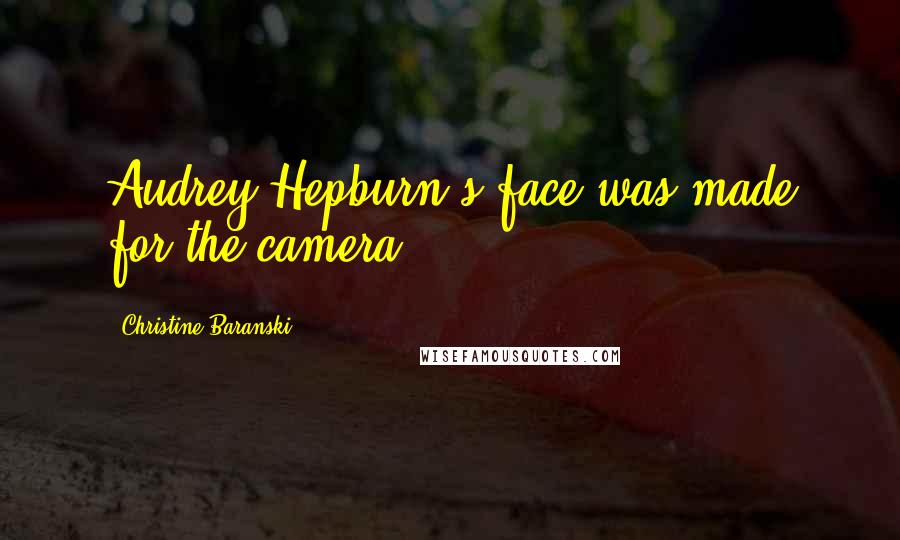 Audrey Hepburn's face was made for the camera.

Christine Baranski

WISEFAMOUSQUOTES.COM